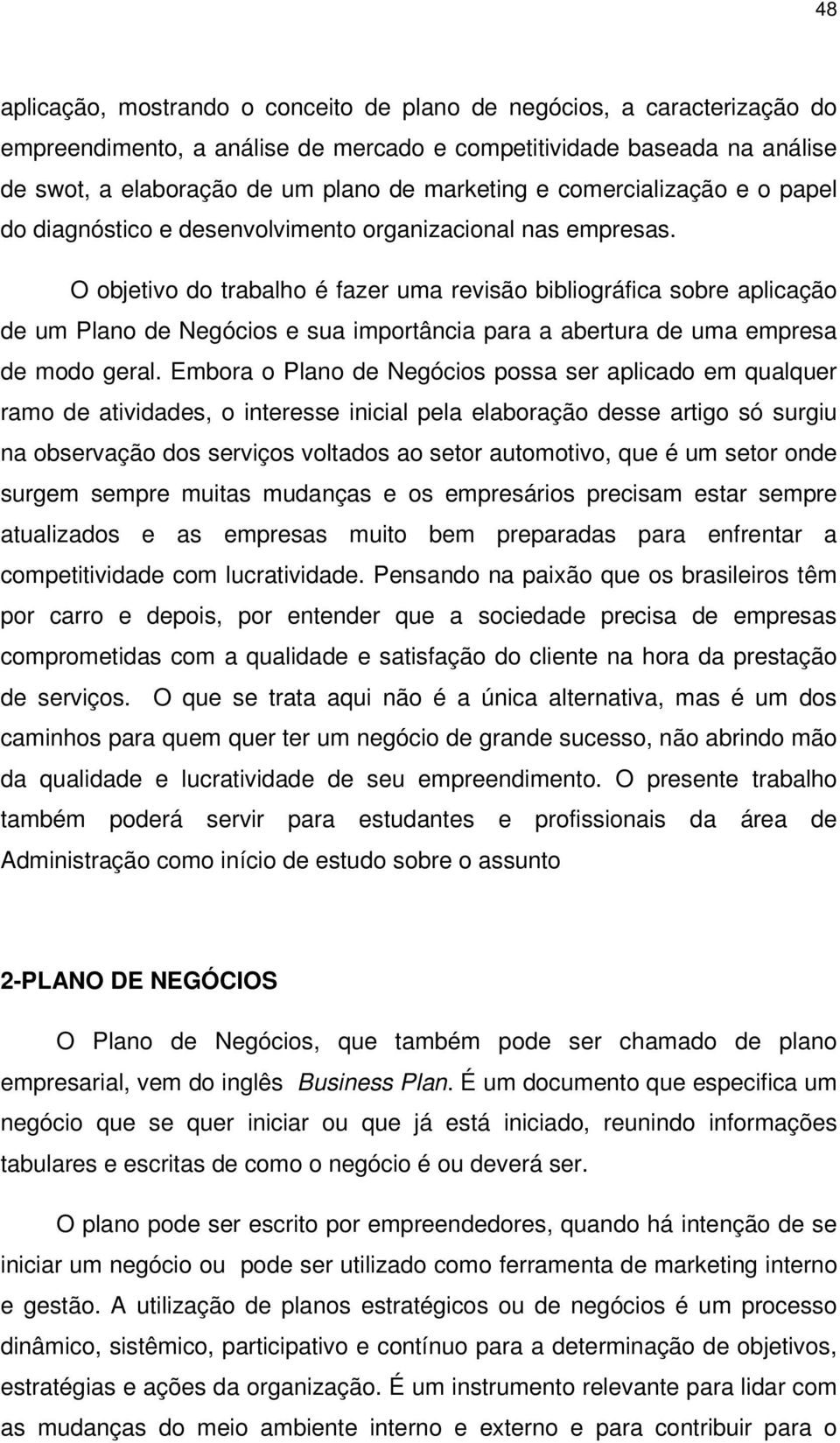 48

aplicação, mostrando o conceito de plano de negócios, a caracterização do empreendimento, a análise de mercado e competitividade baseada na análise de swot, a elaboração de um plano de marketing e comercialização e o papel do diagnóstico e desenvolvimento organizacional nas empresas.

O objetivo do trabalho é fazer uma revisão bibliográfica sobre aplicação de um Plano de Negócios e sua importância para a abertura de uma empresa de modo geral. Embora o Plano de Negócios possa ser aplicado em qualquer ramo de atividades, o interesse inicial pela elaboração desse artigo só surgiu na observação dos serviços voltados ao setor automotivo, que é um setor onde surgem sempre muitas mudanças e os empresários precisam estar sempre atualizados e as empresas muito bem preparadas para enfrentar a competitividade com lucratividade. Pensando na paixão que os brasileiros têm por carro e depois, por entender que a sociedade precisa de empresas comprometidas com a qualidade e satisfação do cliente na hora da prestação de serviços. O que se trata aqui não é a única alternativa, mas é um dos caminhos para quem quer ter um negócio de grande sucesso, não abrindo mão da qualidade e lucratividade de seu empreendimento. O presente trabalho também poderá servir para estudantes e profissionais da área de Administração como início de estudo sobre o assunto

2-PLANO DE NEGÓCIOS

O Plano de Negócios, que também pode ser chamado de plano empresarial, vem do inglês Business Plan. É um documento que especifica um negócio que se quer iniciar ou que já está iniciado, reunindo informações tabulares e escritas de como o negócio é ou deverá ser.

O plano pode ser escrito por empreendedores, quando há intenção de se iniciar um negócio ou pode ser utilizado como ferramenta de marketing interno e gestão. A utilização de planos estratégicos ou de negócios é um processo dinâmico, sistêmico, participativo e contínuo para a determinação de objetivos, estratégias e ações da organização. É um instrumento relevante para lidar com as mudanças do meio ambiente interno e externo e para contribuir para o